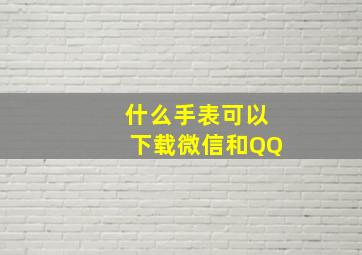 什么手表可以下载微信和QQ